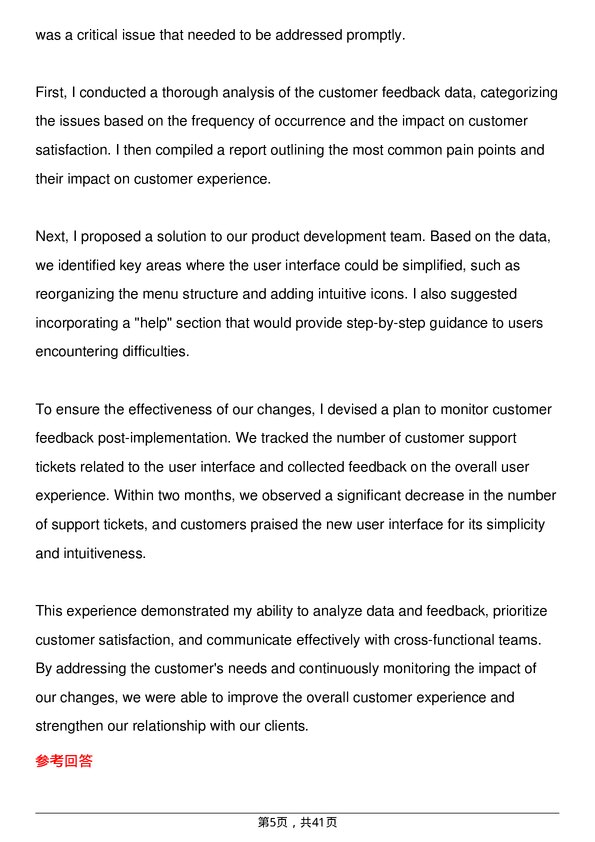 was a critical issue that needed to be addressed promptly.

First, I conducted a thorough analysis of the customer feedback data, categorizing the issues based on the frequency of occurrence and the impact on customer satisfaction. I then compiled a report outlining the most common pain points and their impact on customer experience.

Next, I proposed a solution to our product development team. Based on the data, we identified key areas where the user interface could be simplified, such as reorganizing the menu structure and adding intuitive icons. I also suggested incorporating a "help" section that would provide step-by-step guidance to users encountering difficulties.

To ensure the effectiveness of our changes, I devised a plan to monitor customer feedback post-implementation. We tracked the number of customer support tickets related to the user interface and collected feedback on the overall user experience. Within two months, we observed a significant decrease in the number of support tickets, and customers praised the new user interface for its simplicity and intuitiveness.

This experience demonstrated my ability to analyze data and feedback, prioritize customer satisfaction, and communicate effectively with cross-functional teams. By addressing the customer's needs and continuously monitoring the impact of our changes, we were able to improve the overall customer experience and strengthen our relationship with our clients.

参考回答

第5页，共41页